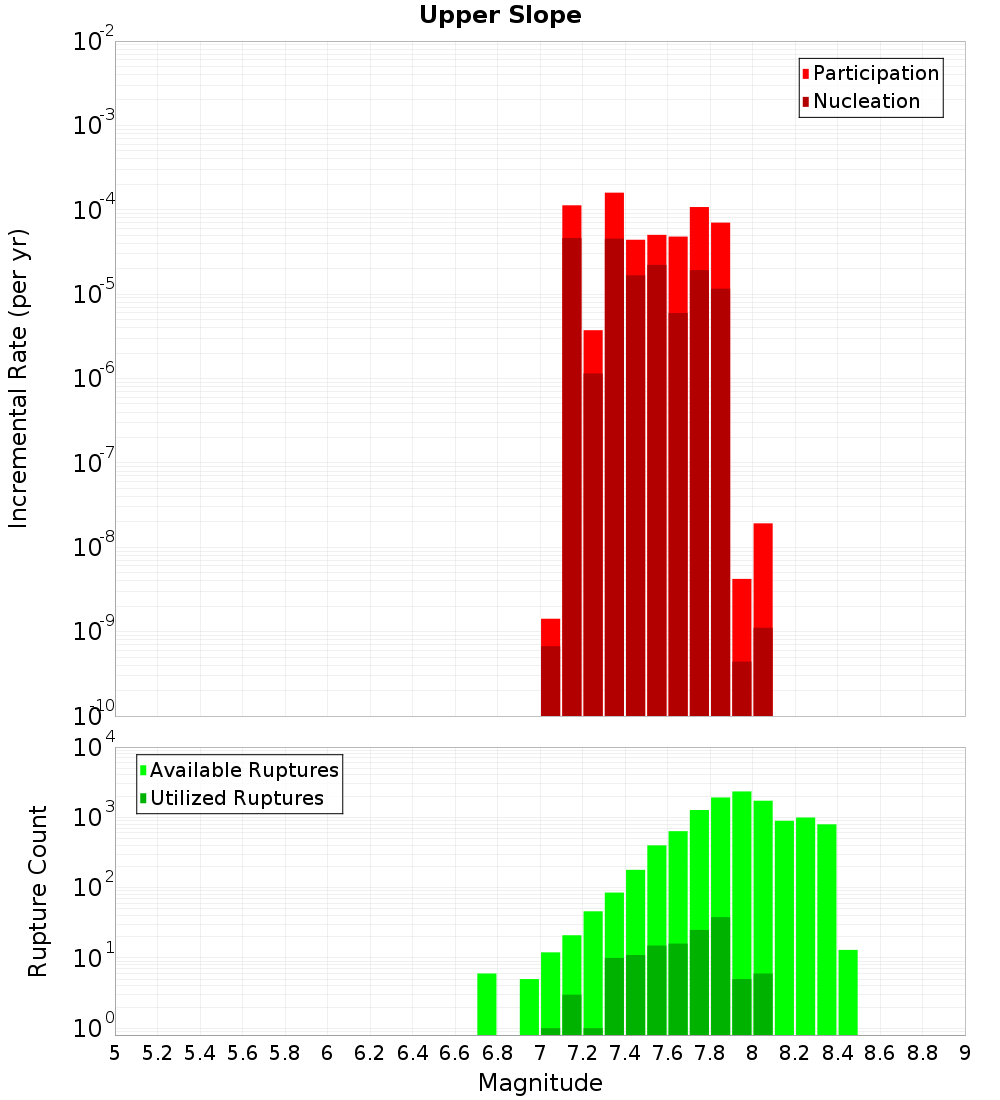 Upper Slope

Participation
Nucleation

Incremental Rate (per yr)

$10^{-2}$
$10^{-3}$
$10^{-4}$
$10^{-5}$
$10^{-6}$
$10^{-7}$
$10^{-8}$
$10^{-9}$
$10^{-10}$

Available Ruptures
Utilized Ruptures

Rupture Count

$10^{4}$
$10^{3}$
$10^{2}$
$10^{1}$
$10^{0}$

5 5.2 5.4 5.6 5.8 6 6.2 6.4 6.6 6.8 7 7.2 7.4 7.6 7.8 8 8.2 8.4 8.6 8.8 9

Magnitude